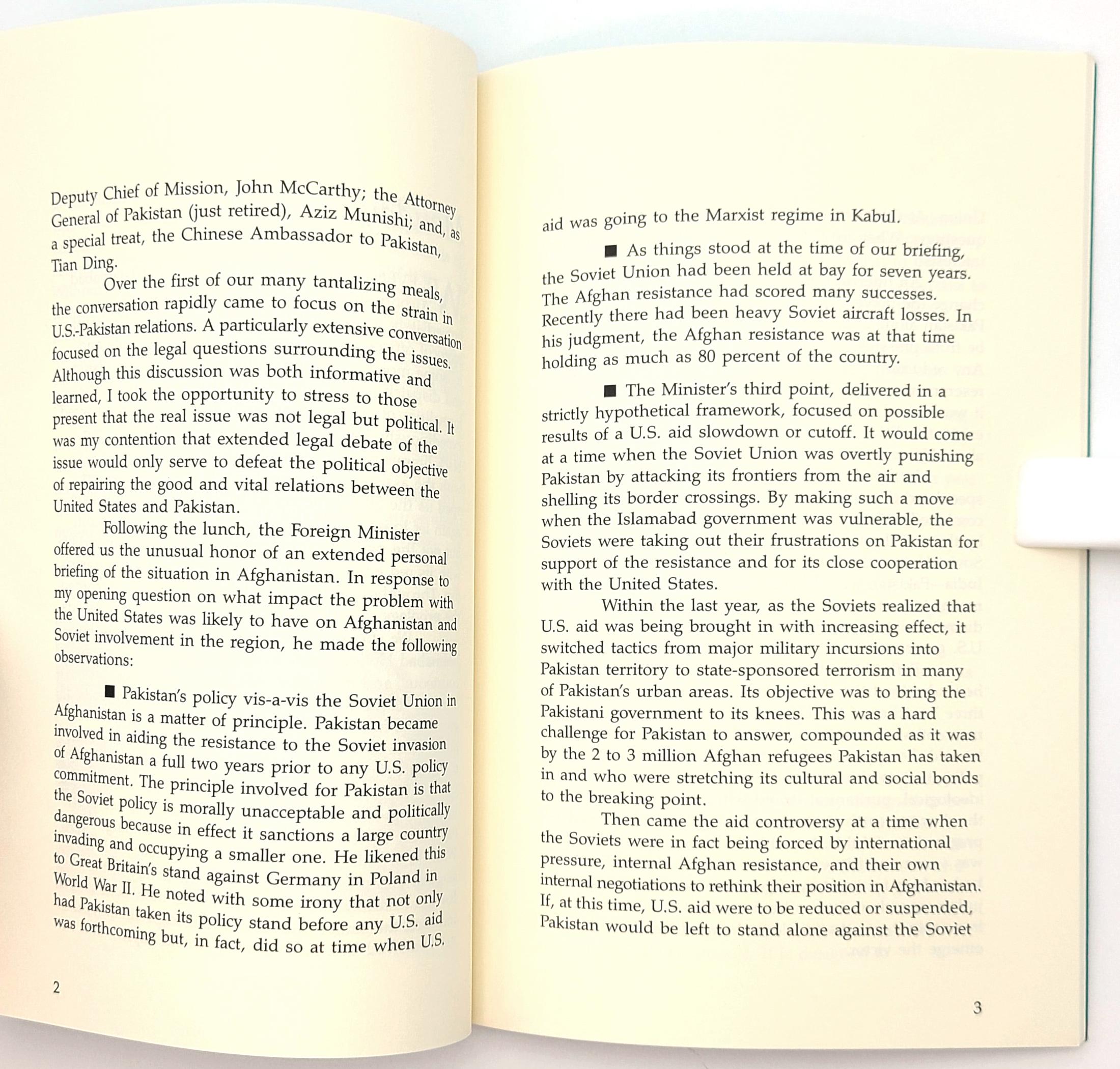 Deputy Chief of Mission, John McCarthy; the Attorney General of Pakistan (just retired), Aziz Munishi; and, as a special treat, the Chinese Ambassador to Pakistan, Tian Ding.

Over the first of our many tantalizing meals, the conversation rapidly came to focus on the strain in U.S.-Pakistan relations. A particularly extensive conversation focused on the legal questions surrounding the issues. Although this discussion was both informative and learned, I took the opportunity to stress to those present that the real issue was not legal but political. It was my contention that extended legal debate of the issue would only serve to defeat the political objective of repairing the good and vital relations between the United States and Pakistan.

Following the lunch, the Foreign Minister offered us the unusual honor of an extended personal briefing of the situation in Afghanistan. In response to my opening question on what impact the problem with the United States was likely to have on Afghanistan and Soviet involvement in the region, he made the following observations:

■ Pakistan's policy vis-a-vis the Soviet Union in Afghanistan is a matter of principle. Pakistan became involved in aiding the resistance to the Soviet invasion of Afghanistan a full two years prior to any U.S. policy commitment. The principle involved for Pakistan is that the Soviet policy is morally unacceptable and politically dangerous because in effect it sanctions a large country invading and occupying a smaller one. He likened this to Great Britain's stand against Germany in Poland in World War II. He noted with some irony that not only had Pakistan taken its policy stand before any U.S. aid was forthcoming but, in fact, did so at time when U.S.

2

aid was going to the Marxist regime in Kabul.

■ As things stood at the time of our briefing, the Soviet Union had been held at bay for seven years. The Afghan resistance had scored many successes. Recently there had been heavy Soviet aircraft losses. In his judgment, the Afghan resistance was at that time holding as much as 80 percent of the country.

■ The Minister's third point, delivered in a strictly hypothetical framework, focused on possible results of a U.S. aid slowdown or cutoff. It would come at a time when the Soviet Union was overtly punishing Pakistan by attacking its frontiers from the air and shelling its border crossings. By making such a move when the Islamabad government was vulnerable, the Soviets were taking out their frustrations on Pakistan for support of the resistance and for its close cooperation with the United States.

Within the last year, as the Soviets realized that U.S. aid was being brought in with increasing effect, it switched tactics from major military incursions into Pakistan territory to state-sponsored terrorism in many of Pakistan's urban areas. Its objective was to bring the Pakistani government to its knees. This was a hard challenge for Pakistan to answer, compounded as it was by the 2 to 3 million Afghan refugees Pakistan has taken in and who were stretching its cultural and social bonds to the breaking point.

Then came the aid controversy at a time when the Soviets were in fact being forced by international pressure, internal Afghan resistance, and their own internal negotiations to rethink their position in Afghanistan. If, at this time, U.S. aid were to be reduced or suspended, Pakistan would be left to stand alone against the Soviet

3